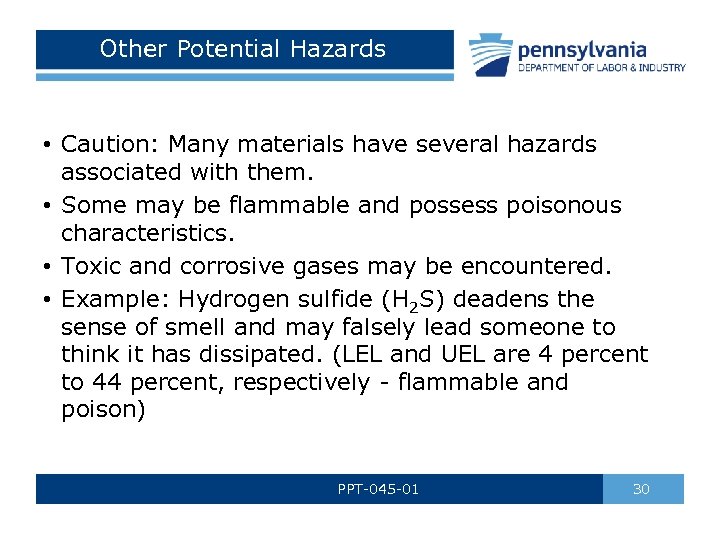 Other Potential Hazards

pennsylvania
DEPARTMENT OF LABOR & INDUSTRY

• Caution: Many materials have several hazards associated with them.
• Some may be flammable and possess poisonous characteristics.
• Toxic and corrosive gases may be encountered.
• Example: Hydrogen sulfide ($H_2S$) deadens the sense of smell and may falsely lead someone to think it has dissipated. (LEL and UEL are 4 percent to 44 percent, respectively - flammable and poison)

PPT-045-01

30